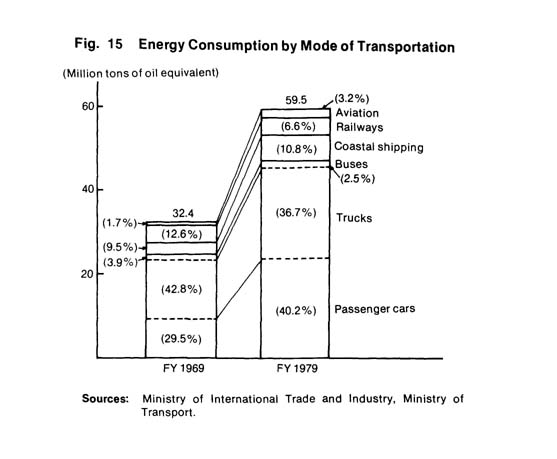 Fig. 15 Energy Consumption by Mode of Transportation

(Million tons of oil equivalent)

60
40
20

32.4
(1.7%)
(12.6%)
(9.5%)
(3.9%)
(42.8%)
(29.5%)

59.5
(3.2%)
Aviation
(6.6%)
Railways
(10.8%)
Coastal shipping
Buses
(2.5%)
(36.7%)
Trucks
(40.2%)
Passenger cars

FY 1969
FY 1979

Sources: Ministry of International Trade and Industry, Ministry of Transport.